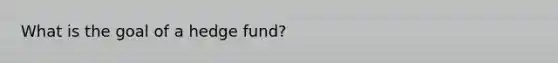 What is the goal of a hedge fund?